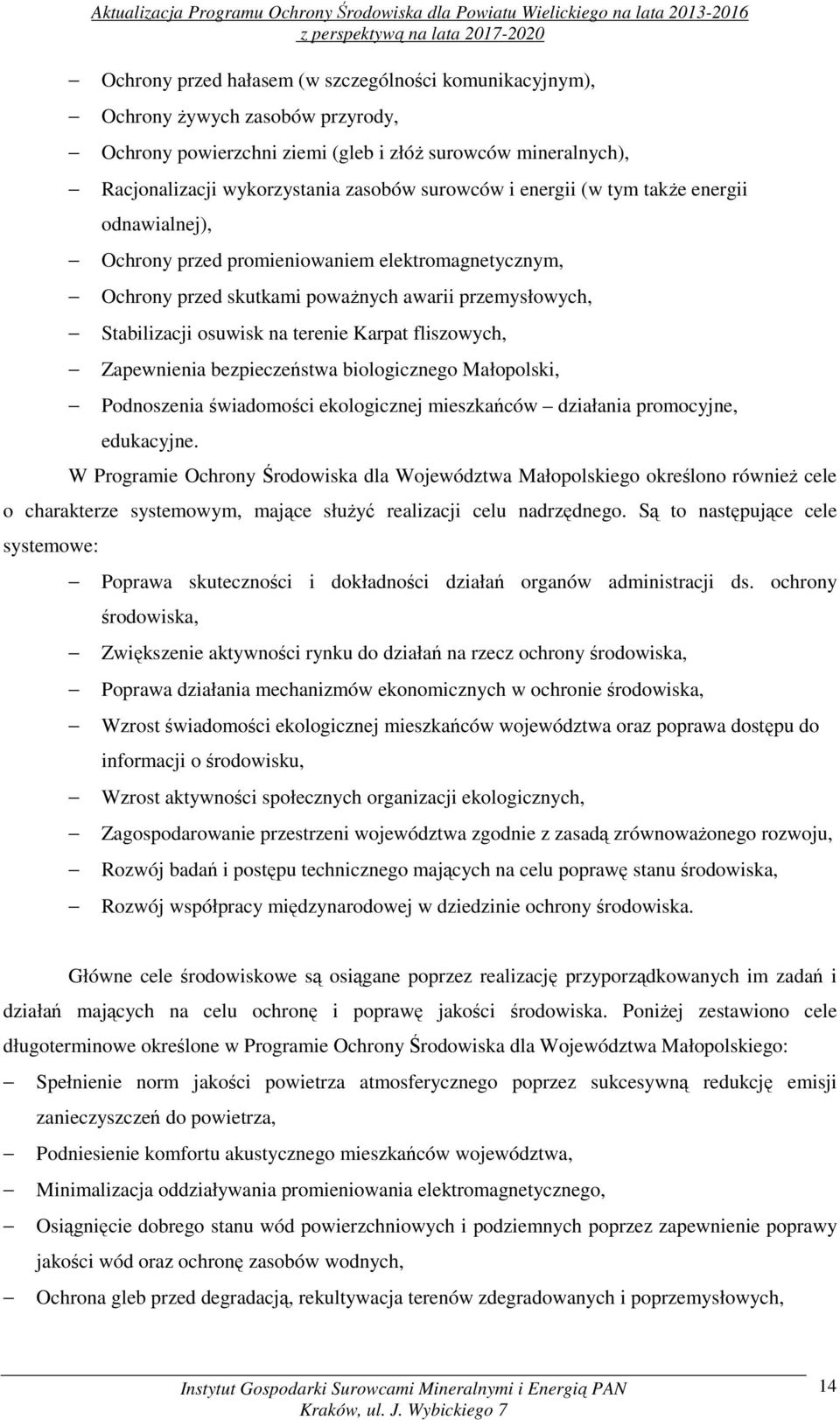 Aktualizacja Programu Ochrony Środowiska dla Powiatu Wielickiego na lata 2013-2016 z perspektywą na lata 2017-2020

– Ochrony przed hałasem (w szczególności komunikacyjnym),
– Ochrony żywych zasobów przyrody,
– Ochrony powierzchni ziemi (gleb i złóż surowców mineralnych),
– Racjonalizacji wykorzystania zasobów surowców i energii (w tym także energii odnawialnej),
– Ochrony przed promieniowaniem elektromagnetycznym,
– Ochrony przed skutkami poważnych awarii przemysłowych,
– Stabilizacji osuwisk na terenie Karpat fliszowych,
– Zapewnienia bezpieczeństwa biologicznego Małopolski,
– Podnoszenia świadomości ekologicznej mieszkańców – działania promocyjne, edukacyjne.

W Programie Ochrony Środowiska dla Województwa Małopolskiego określono również cele o charakterze systemowym, mające służyć realizacji celu nadrzędnego. Są to następujące cele systemowe:

– Poprawa skuteczności i dokładności działań organów administracji ds. ochrony środowiska,
– Zwiększenie aktywności rynku do działań na rzecz ochrony środowiska,
– Poprawa działania mechanizmów ekonomicznych w ochronie środowiska,
– Wzrost świadomości ekologicznej mieszkańców województwa oraz poprawa dostępu do informacji o środowisku,
– Wzrost aktywności społecznych organizacji ekologicznych,
– Zagospodarowanie przestrzeni województwa zgodnie z zasadą zrównoważonego rozwoju,
– Rozwój badań i postępu technicznego mających na celu poprawę stanu środowiska,
– Rozwój współpracy międzynarodowej w dziedzinie ochrony środowiska.

Główne cele środowiskowe są osiągane poprzez realizację przyporządkowanych im zadań i działań mających na celu ochronę i poprawę jakości środowiska. Poniżej zestawiono cele długoterminowe określone w Programie Ochrony Środowiska dla Województwa Małopolskiego:

– Spełnienie norm jakości powietrza atmosferycznego poprzez sukcesywną redukcję emisji zanieczyszczeń do powietrza,
– Podniesienie komfortu akustycznego mieszkańców województwa,
– Minimalizacja oddziaływania promieniowania elektromagnetycznego,
– Osiągnięcie dobrego stanu wód powierzchniowych i podziemnych poprzez zapewnienie poprawy jakości wód oraz ochronę zasobów wodnych,
– Ochrona gleb przed degradacją, rekultywacja terenów zdegradowanych i poprzemysłowych,

Instytut Gospodarki Surowcami Mineralnymi i Energią PAN
Kraków, ul. J. Wybickiego 7

14